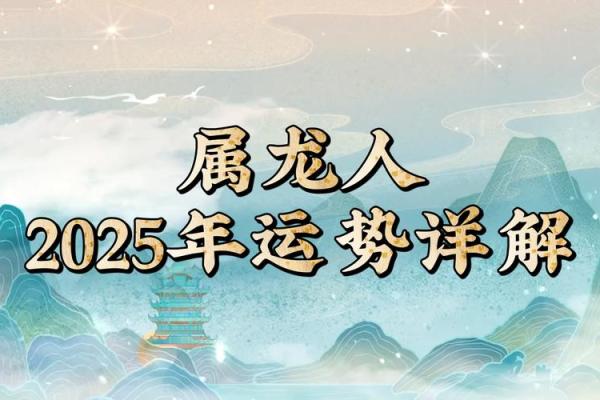 属龙人
2025年运势详解